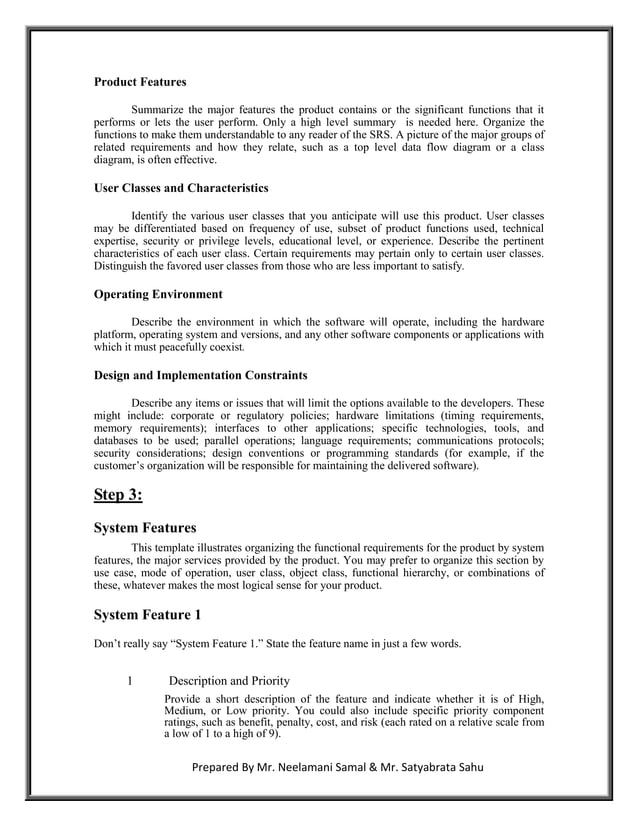 Product Features

Summarize the major features the product contains or the significant functions that it performs or lets the user perform. Only a high level summary is needed here. Organize the functions to make them understandable to any reader of the SRS. A picture of the major groups of related requirements and how they relate, such as a top level data flow diagram or a class diagram, is often effective.

User Classes and Characteristics

Identify the various user classes that you anticipate will use this product. User classes may be differentiated based on frequency of use, subset of product functions used, technical expertise, security or privilege levels, educational level, or experience. Describe the pertinent characteristics of each user class. Certain requirements may pertain only to certain user classes. Distinguish the favored user classes from those who are less important to satisfy.

Operating Environment

Describe the environment in which the software will operate, including the hardware platform, operating system and versions, and any other software components or applications with which it must peacefully coexist.

Design and Implementation Constraints

Describe any items or issues that will limit the options available to the developers. These might include: corporate or regulatory policies; hardware limitations (timing requirements, memory requirements); interfaces to other applications; specific technologies, tools, and databases to be used; parallel operations; language requirements; communications protocols; security considerations; design conventions or programming standards (for example, if the customer's organization will be responsible for maintaining the delivered software).

Step 3:

System Features

This template illustrates organizing the functional requirements for the product by system features, the major services provided by the product. You may prefer to organize this section by use case, mode of operation, user class, object class, functional hierarchy, or combinations of these, whatever makes the most logical sense for your product.

System Feature 1

Don't really say "System Feature 1." State the feature name in just a few words.

1 Description and Priority

Provide a short description of the feature and indicate whether it is of High, Medium, or Low priority. You could also include specific priority component ratings, such as benefit, penalty, cost, and risk (each rated on a relative scale from a low of 1 to a high of 9).

Prepared By Mr. Neelamani Samal & Mr. Satyabrata Sahu